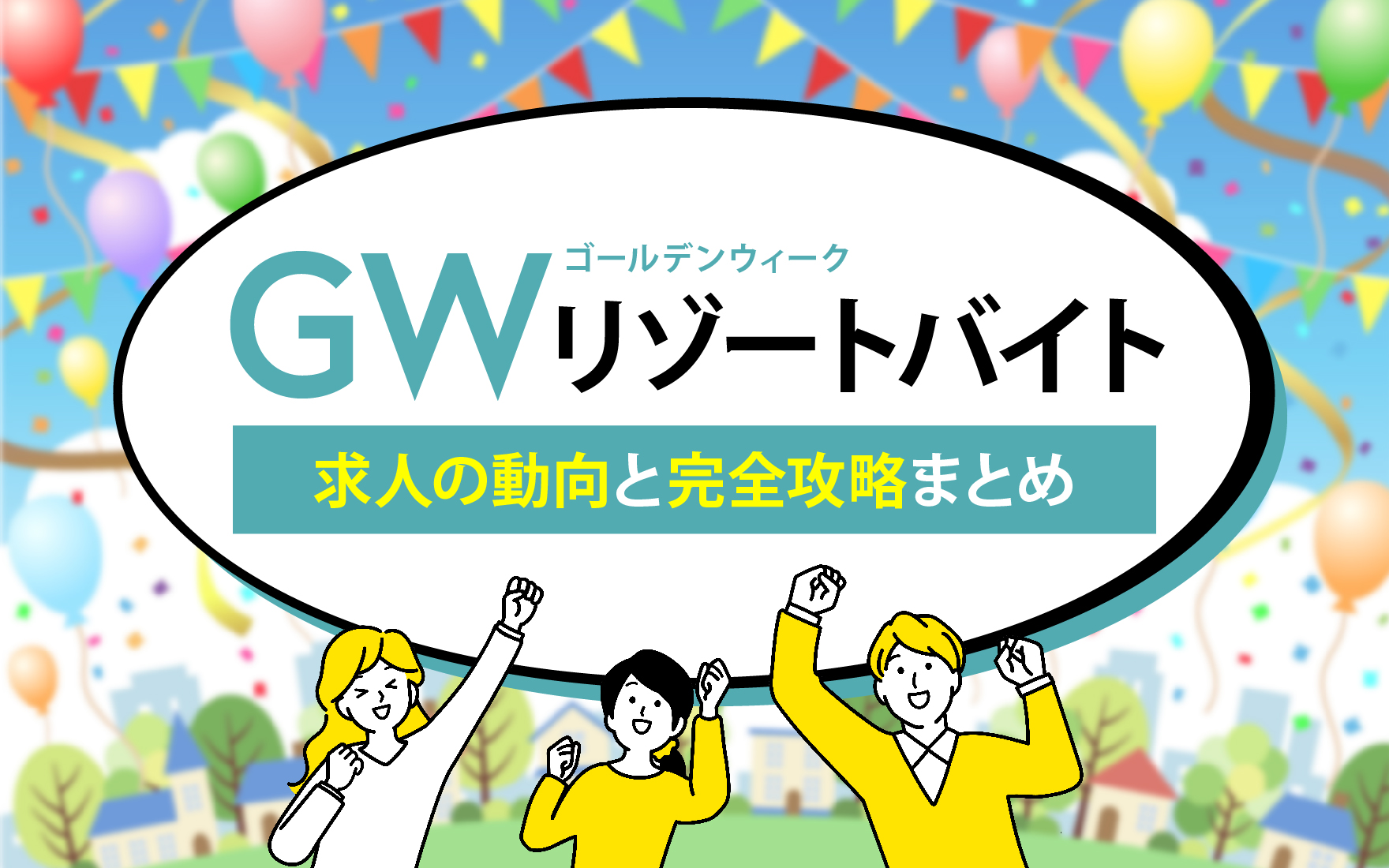 ゴールデンウィーク
GWリゾートバイト
求人の動向と完全攻略まとめ